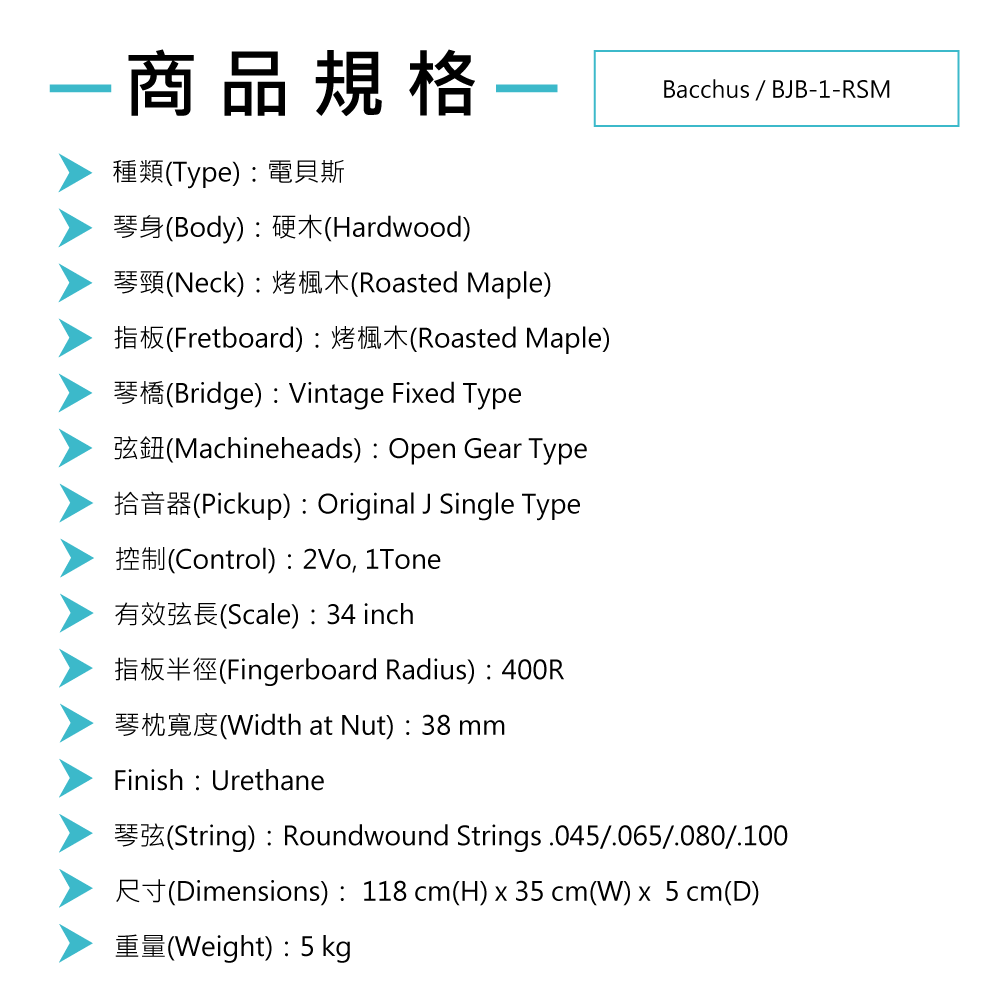 商品規格

Bacchus / BJB-1-RSM

種類(Type):電貝斯

琴身(Body):硬木(Hardwood)

琴頸(Neck):烤楓木(Roasted Maple)

指板(Fretboard):烤楓木(Roasted Maple)

琴橋(Bridge):Vintage Fixed Type

弦鈕(Machineheads):Open Gear Type

拾音器(Pickup):Original J Single Type

控制(Control):2Vo, 1Tone

有效弦長(Scale):34 inch

指板半徑(Fingerboard Radius):400R

琴枕寬度(Width at Nut):38 mm

Finish:Urethane

琴弦(String):Roundwound Strings .045/.065/.080/.100

尺寸(Dimensions): 118 cm(H) x 35 cm(W) x 5 cm(D)

重量(Weight):5 kg